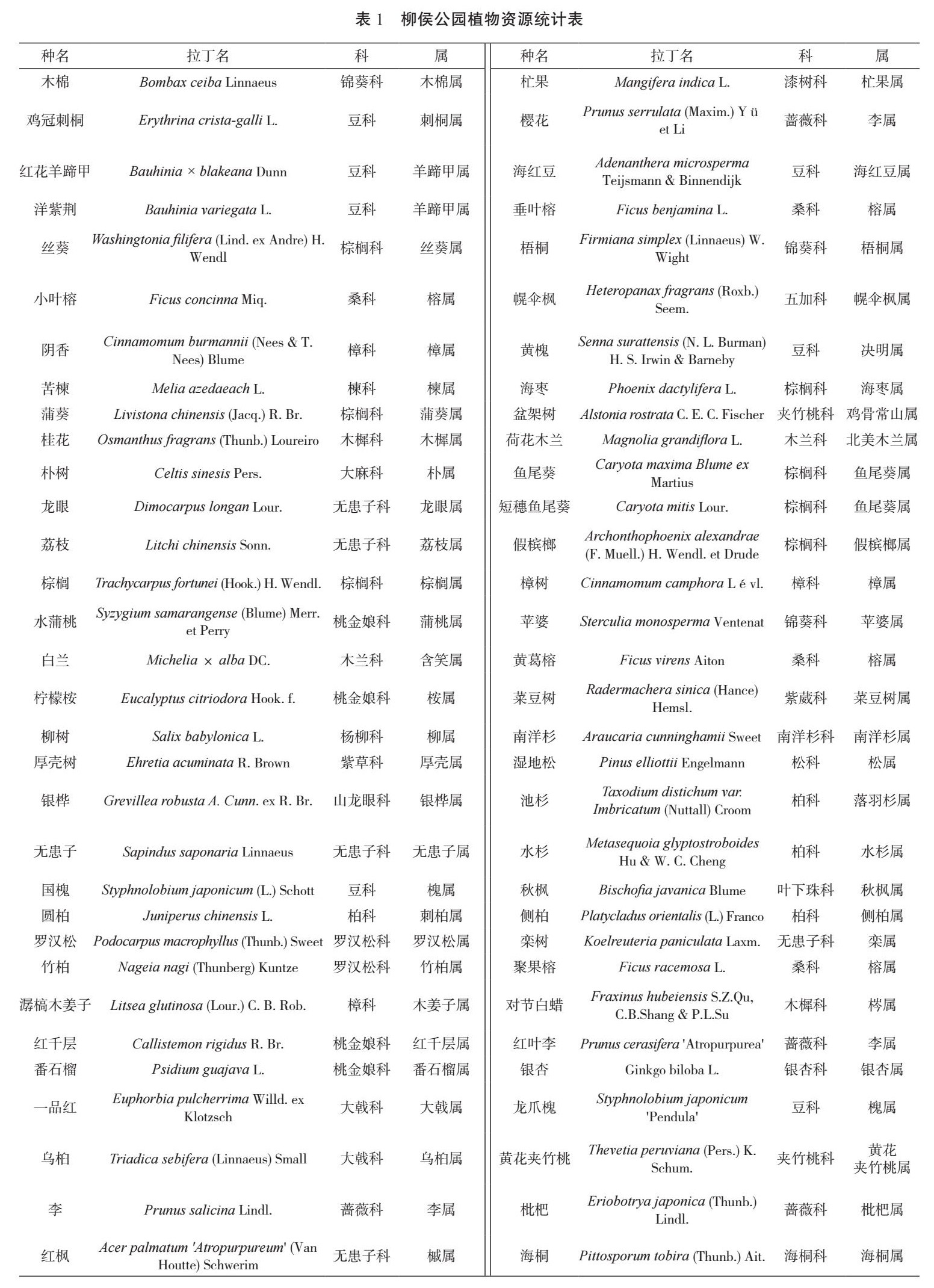 表 1 柳侯公园植物资源统计表

| 种名 | 拉丁名 | 科 | 属 |
|---|---|---|---|
| 木棉 | Bombax ceiba Linnaeus | 锦葵科 | 木棉属 |
| 鸡冠刺桐 | Erythrina crista-galli L. | 豆科 | 刺桐属 |
| 红花羊蹄甲 | Bauhinia × blakeana Dunn | 豆科 | 羊蹄甲属 |
| 洋紫荆 | Bauhinia variegata L. | 豆科 | 羊蹄甲属 |
| 丝葵 | Washingtonia filifera (Lind. ex Andre) H. Wendl | 棕榈科 | 丝葵属 |
| 小叶榕 | Ficus concinna Miq. | 桑科 | 榕属 |
| 阴香 | Cinnamomum burmannii (Nees & T. Nees) Blume | 樟科 | 樟属 |
| 苦楝 | Melia azedaeach L. | 楝科 | 楝属 |
| 蒲葵 | Livistona chinensis (Jacq.) R. Br. | 棕榈科 | 蒲葵属 |
| 桂花 | Osmanthus fragrans (Thunb.) Loureiro | 木樨科 | 木樨属 |
| 朴树 | Celtis sinesis Pers. | 大麻科 | 朴属 |
| 龙眼 | Dimocarpus longan Lour. | 无患子科 | 龙眼属 |
| 荔枝 | Litchi chinensis Sonn. | 无患子科 | 荔枝属 |
| 棕榈 | Trachycarpus fortunei (Hook.) H. Wendl. | 棕榈科 | 棕榈属 |
| 水蒲桃 | Syzygium samarangense (Blume) Merr. et Perry | 桃金娘科 | 蒲桃属 |
| 白兰 | Michelia × alba DC. | 木兰科 | 含笑属 |
| 柠檬桉 | Eucalyptus citriodora Hook. f. | 桃金娘科 | 桉属 |
| 柳树 | Salix babylonica L. | 杨柳科 | 柳属 |
| 厚壳树 | Ehretia acuminata R. Brown | 紫草科 | 厚壳属 |
| 银桦 | Grevillea robusta A. Cunn. ex R. Br. | 山龙眼科 | 银桦属 |
| 无患子 | Sapindus saponaria Linnaeus | 无患子科 | 无患子属 |
| 国槐 | Styphnolobium japonicum (L.) Schott | 豆科 | 槐属 |
| 圆柏 | Juniperus chinensis L. | 柏科 | 刺柏属 |
| 罗汉松 | Podocarpus macrophyllus (Thunb.) Sweet | 罗汉松科 | 罗汉松属 |
| 竹柏 | Nageia nagi (Thunberg) Kuntze | 罗汉松科 | 竹柏属 |
| 潺槁木姜子 | Litsea glutinosa (Lour.) C. B. Rob. | 樟科 | 木姜子属 |
| 红千层 | Callistemon rigidus R. Br. | 桃金娘科 | 红千层属 |
| 番石榴 | Psidium guajava L. | 桃金娘科 | 番石榴属 |
| 一品红 | Euphorbia pulcherrima Willd. ex Klotzsch | 大戟科 | 大戟属 |
| 乌桕 | Triadica sebifera (Linnaeus) Small | 大戟科 | 乌桕属 |
| 李 | Prunus salicina Lindl. | 蔷薇科 | 李属 |
| 红枫 | Acer palmatum 'Atropurpureum' (Van Houtte) Schwerim | 无患子科 | 槭属 |

| 种名 | 拉丁名 | 科 | 属 |
|---|---|---|---|
| 杧果 | Mangifera indica L. | 漆树科 | 杧果属 |
| 樱花 | Prunus serrulata (Maxim.) Y ü et Li | 蔷薇科 | 李属 |
| 海红豆 | Adenanthera microsperma Teijsmann & Binnendijk | 豆科 | 海红豆属 |
| 垂叶榕 | Ficus benjamina L. | 桑科 | 榕属 |
| 梧桐 | Firmiana simplex (Linnaeus) W. Wight | 锦葵科 | 梧桐属 |
| 幌伞枫 | Heteropanax fragrans (Roxb.) Seem. | 五加科 | 幌伞枫属 |
| 黄槐 | Senna surattensis (N. L. Burman) H. S. Irwin & Barneby | 豆科 | 决明属 |
| 海枣 | Phoenix dactylifera L. | 棕榈科 | 海枣属 |
| 盆架树 | Alstonia rostrata C. E. C. Fischer | 夹竹桃科 | 鸡骨常山属 |
| 荷花木兰 | Magnolia grandiflora L. | 木兰科 | 北美木兰属 |
| 鱼尾葵 | Caryota maxima Blume ex Martius | 棕榈科 | 鱼尾葵属 |
| 短穗鱼尾葵 | Caryota mitis Lour. | 棕榈科 | 鱼尾葵属 |
| 假槟榔 | Archonthophoenix alexandrae (F. Muell.) H. Wendl. et Drude | 棕榈科 | 假槟榔属 |
| 樟树 | Cinnamomum camphora L é vl. | 樟科 | 樟属 |
| 苹婆 | Sterculia monosperma Ventenat | 锦葵科 | 苹婆属 |
| 黄葛榕 | Ficus virens Aiton | 桑科 | 榕属 |
| 菜豆树 | Radermachera sinica (Hance) Hemsl. | 紫葳科 | 菜豆树属 |
| 南洋杉 | Araucaria cunninghamii Sweet | 南洋杉科 | 南洋杉属 |
| 湿地松 | Pinus elliottii Engelmann | 松科 | 松属 |
| 池杉 | Taxodium distichum var. Imbricatum (Nuttall) Croom | 柏科 | 落羽杉属 |
| 水杉 | Metasequoia glyptostroboides Hu & W. C. Cheng | 柏科 | 水杉属 |
| 秋枫 | Bischofia javanica Blume | 叶下珠科 | 秋枫属 |
| 侧柏 | Platycladus orientalis (L.) Franco | 柏科 | 侧柏属 |
| 栾树 | Koelreuteria paniculata Laxm. | 无患子科 | 栾属 |
| 聚果榕 | Ficus racemosa L. | 桑科 | 榕属 |
| 对节白蜡 | Fraxinus hubeiensis S.Z.Qu, C.B.Shang & P.L.Su | 木樨科 | 梣属 |
| 红叶李 | Prunus cerasifera 'Atropurpurea' | 蔷薇科 | 李属 |
| 银杏 | Ginkgo biloba L. | 银杏科 | 银杏属 |
| 龙爪槐 | Styphnolobium japonicum 'Pendula' | 豆科 | 槐属 |
| 黄花夹竹桃 | Thevetia peruviana (Pers.) K. Schum. | 夹竹桃科 | 黄花夹竹桃属 |
| 枇杷 | Eriobotrya japonica (Thunb.) Lindl. | 蔷薇科 | 枇杷属 |
| 海桐 | Pittosporum tobira (Thunb.) Ait. | 海桐科 | 海桐属 |